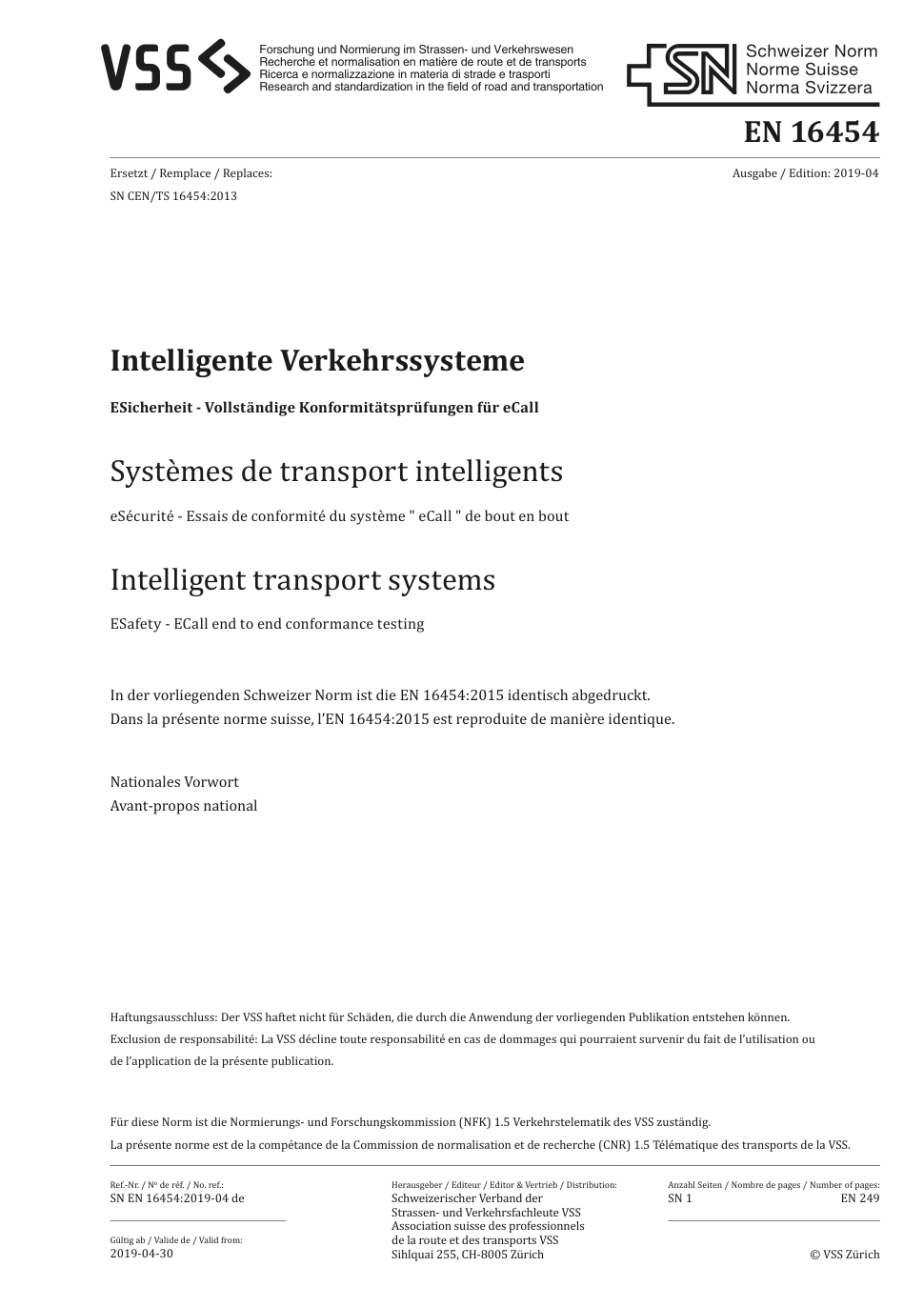 VSS

Forschung und Normierung im Strassen- und Verkehrswesen
Recherche et normalisation en matière de route et de transports
Ricerca e normalizzazione in materia di strade e trasporti
Research and standardization in the field of road and transportation

SN Schweizer Norm
Norme Suisse
Norma Svizzera

EN 16454

Ersetzt / Remplace / Replaces:
SN CEN/TS 16454:2013

Ausgabe / Edition: 2019-04

Intelligente Verkehrssysteme

ESicherheit - Vollständige Konformitätsprüfungen für eCall

Systèmes de transport intelligents

eSécurité - Essais de conformité du système " eCall " de bout en bout

Intelligent transport systems

ESafety - ECall end to end conformance testing

In der vorliegenden Schweizer Norm ist die EN 16454:2015 identisch abgedruckt.
Dans la présente norme suisse, l'EN 16454:2015 est reproduite de manière identique.

Nationales Vorwort
Avant-propos national

Haftungsausschluss: Der VSS haftet nicht für Schäden, die durch die Anwendung der vorliegenden Publikation entstehen können.
Exclusion de responsabilité: La VSS décline toute responsabilité en cas de dommages qui pourraient survenir du fait de l'utilisation ou de l'application de la présente publication.

Für diese Norm ist die Normierungs- und Forschungskommission (NFK) 1.5 Verkehrstelematik des VSS zuständig.
La présente norme est de la compétance de la Commission de normalisation et de recherche (CNR) 1.5 Télématique des transports de la VSS.

Ref.-Nr. / Nº de réf. / No. ref.:
SN EN 16454:2019-04 de

Gültig ab / Valide de / Valid from:
2019-04-30

Herausgeber / Editeur / Editor & Vertrieb / Distribution:
Schweizerischer Verband der Strassen- und Verkehrsfachleute VSS
Association suisse des professionnels de la route et des transports VSS
Sihlquai 255, CH-8005 Zürich

Anzahl Seiten / Nombre de pages / Number of pages:
SN 1
EN 249

© VSS Zürich